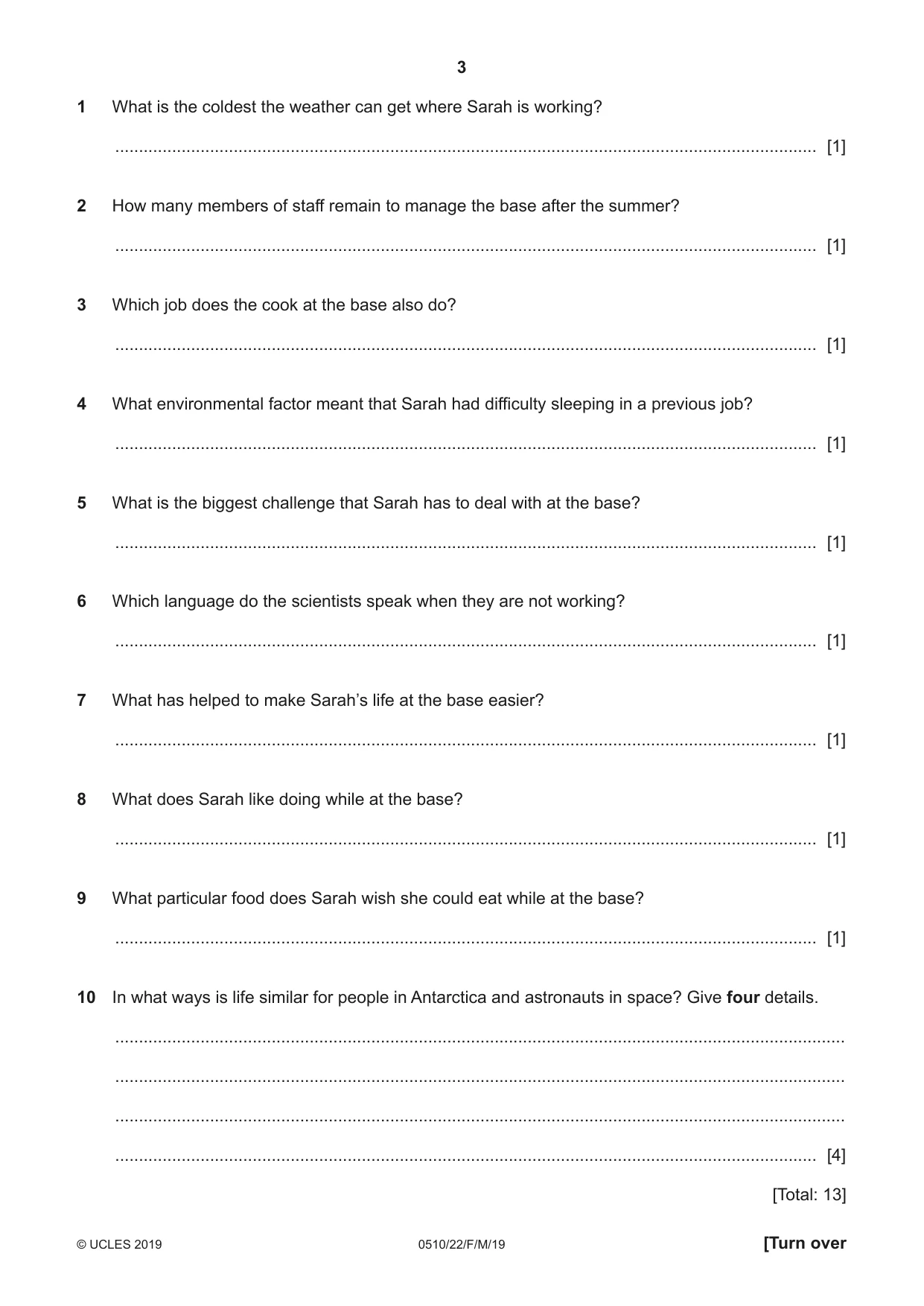 3

1 What is the coldest the weather can get where Sarah is working?

____ [1]

2 How many members of staff remain to manage the base after the summer?

____ [1]

3 Which job does the cook at the base also do?

____ [1]

4 What environmental factor meant that Sarah had difficulty sleeping in a previous job?

____ [1]

5 What is the biggest challenge that Sarah has to deal with at the base?

____ [1]

6 Which language do the scientists speak when they are not working?

____ [1]

7 What has helped to make Sarah's life at the base easier?

____ [1]

8 What does Sarah like doing while at the base?

____ [1]

9 What particular food does Sarah wish she could eat while at the base?

____ [1]

10 In what ways is life similar for people in Antarctica and astronauts in space? Give four details.

____

____

____

____ [4]

[Total: 13]

© UCLES 2019 0510/22/F/M/19 [Turn over